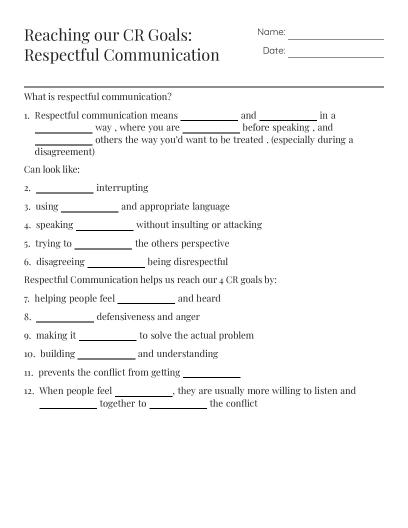 Reaching our CR Goals: Respectful Communication

Name: ____________

Date: ____________

What is respectful communication?

1. Respectful communication means __________ and __________ in a __________ way , where you are __________ before speaking , and __________ others the way you'd want to be treated . (especially during a disagreement)

Can look like:

2. __________ interrupting

3. using __________ and appropriate language

4. speaking __________ without insulting or attacking

5. trying to __________ the others perspective

6. disagreeing __________ being disrespectful

Respectful Communication helps us reach our 4 CR goals by:

7. helping people feel __________ and heard

8. __________ defensiveness and anger

9. making it __________ to solve the actual problem

10. building __________ and understanding

11. prevents the conflict from getting __________

12. When people feel __________, they are usually more willing to listen and __________ together to __________ the conflict